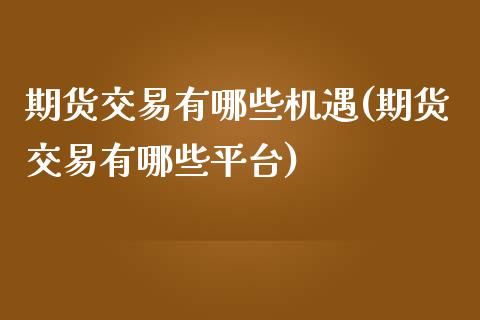 期货交易有哪些机遇(期货交易有哪些平台)